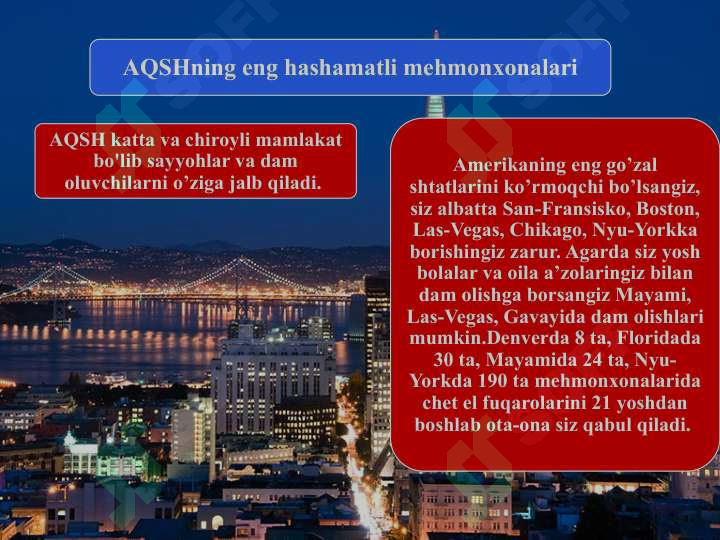 AQSHning eng hashamatli mehmonxonalari

AQSH katta va chiroyli mamlakat bo'lib sayyohlar va dam oluvchilarni o’ziga jalb qiladi.

Amerikaning eng go’zal shtatlarini ko’rmoqchi bo’lsangiz, siz albatta San-Fransisko, Boston, Las-Vegas, Chikago, Nyu-Yorkka borishingiz zarur. Agarda siz yosh bolalar va oila a’zolaringiz bilan dam olishga borsangiz Mayami, Las-Vegas, Gavayida dam olishlari mumkin.Denverda 8 ta, Floridada 30 ta, Mayamida 24 ta, Nyu-Yorkda 190 ta mehmonxonalarida chet el fuqarolarini 21 yoshdan boshlab ota-ona siz qabul qiladi.